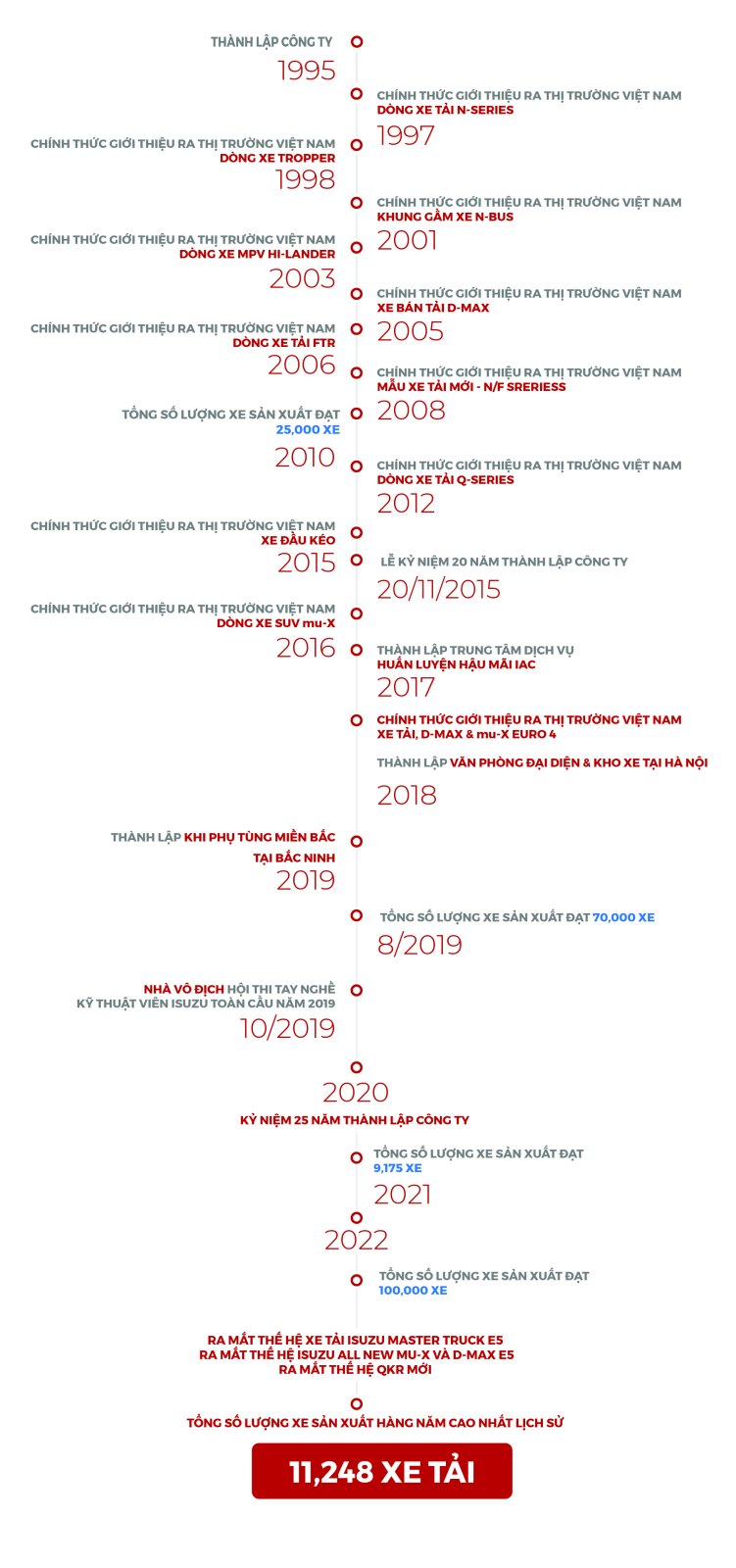 THÀNH LẬP CÔNG TY
1995

CHÍNH THỨC GIỚI THIỆU RA THỊ TRƯỜNG VIỆT NAM
DÒNG XE TẢI N-SERIES
1997

CHÍNH THỨC GIỚI THIỆU RA THỊ TRƯỜNG VIỆT NAM
DÒNG XE TROPPER
1998

CHÍNH THỨC GIỚI THIỆU RA THỊ TRƯỜNG VIỆT NAM
KHUNG GẦM XE N-BUS
2001

CHÍNH THỨC GIỚI THIỆU RA THỊ TRƯỜNG VIỆT NAM
DÒNG XE MPV HI-LANDER
2003

CHÍNH THỨC GIỚI THIỆU RA THỊ TRƯỜNG VIỆT NAM
XE BÁN TẢI D-MAX
2005

CHÍNH THỨC GIỚI THIỆU RA THỊ TRƯỜNG VIỆT NAM
DÒNG XE TẢI FTR
2006

CHÍNH THỨC GIỚI THIỆU RA THỊ TRƯỜNG VIỆT NAM
MẪU XE TẢI MỚI - N/F SRERIESS
2008

TỔNG SỐ LƯỢNG XE SẢN XUẤT ĐẠT
25,000 XE
2010

CHÍNH THỨC GIỚI THIỆU RA THỊ TRƯỜNG VIỆT NAM
DÒNG XE TẢI Q-SERIES
2012

CHÍNH THỨC GIỚI THIỆU RA THỊ TRƯỜNG VIỆT NAM
XE ĐẦU KÉO
2015

LỄ KỶ NIỆM 20 NĂM THÀNH LẬP CÔNG TY
20/11/2015

CHÍNH THỨC GIỚI THIỆU RA THỊ TRƯỜNG VIỆT NAM
DÒNG XE SUV mu-X
2016

THÀNH LẬP TRUNG TÂM DỊCH VỤ
HUẤN LUYỆN HẬU MÃI IAC
2017

CHÍNH THỨC GIỚI THIỆU RA THỊ TRƯỜNG VIỆT NAM
XE TẢI, D-MAX & mu-X EURO 4

THÀNH LẬP VĂN PHÒNG ĐẠI DIỆN & KHO XE TẠI HÀ NỘI
2018

THÀNH LẬP KHI PHỤ TÙNG MIỀN BẮC
TẠI BẮC NINH
2019

TỔNG SỐ LƯỢNG XE SẢN XUẤT ĐẠT 70,000 XE
8/2019

NHÀ VÔ ĐỊCH HỘI THI TAY NGHỀ
KỸ THUẬT VIÊN ISUZU TOÀN CẦU NĂM 2019
10/2019

2020
KỶ NIỆM 25 NĂM THÀNH LẬP CÔNG TY

TỔNG SỐ LƯỢNG XE SẢN XUẤT ĐẠT
9,175 XE
2021

2022

TỔNG SỐ LƯỢNG XE SẢN XUẤT ĐẠT
100,000 XE

RA MẮT THẾ HỆ XE TẢI ISUZU MASTER TRUCK E5
RA MẮT THẾ HỆ ISUZU ALL NEW MU-X VÀ D-MAX E5
RA MẮT THẾ HỆ QKR MỚI

TỔNG SỐ LƯỢNG XE SẢN XUẤT HÀNG NĂM CAO NHẤT LỊCH SỬ
11,248 XE TẢI